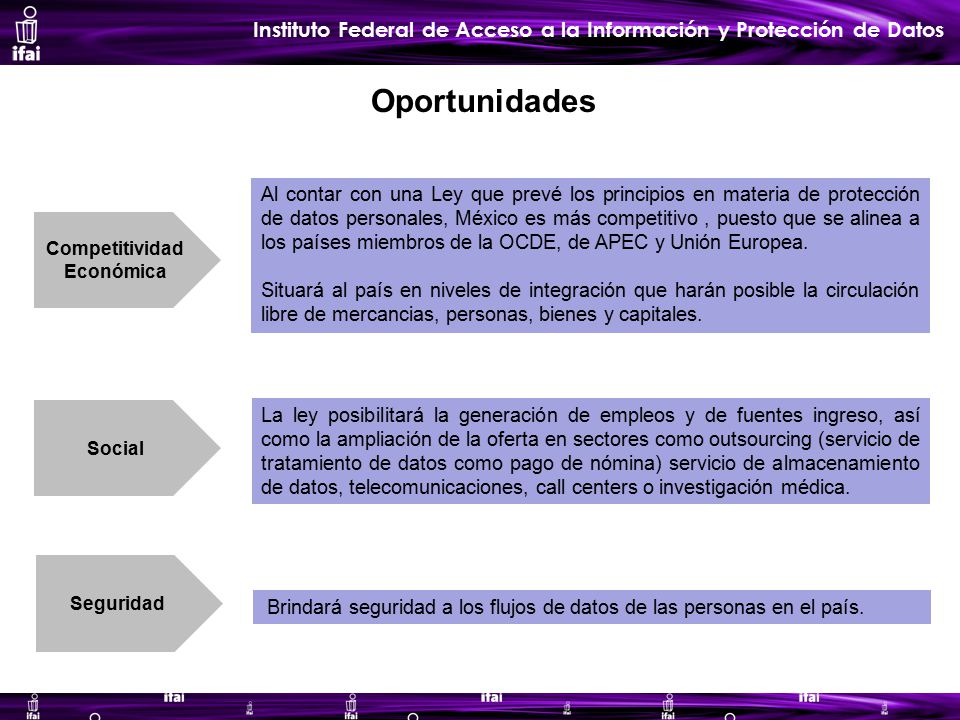 ifai

Instituto Federal de Acceso a la Información y Protección de Datos

Oportunidades

Competitividad Económica

Al contar con una Ley que prevé los principios en materia de protección de datos personales, México es más competitivo , puesto que se alinea a los países miembros de la OCDE, de APEC y Unión Europea.

Situará al país en niveles de integración que harán posible la circulación libre de mercancias, personas, bienes y capitales.

Social

La ley posibilitará la generación de empleos y de fuentes ingreso, así como la ampliación de la oferta en sectores como outsourcing (servicio de tratamiento de datos como pago de nómina) servicio de almacenamiento de datos, telecomunicaciones, call centers o investigación médica.

Seguridad

Brindará seguridad a los flujos de datos de las personas en el país.

ifai ifai ifai ifai ifai ifai